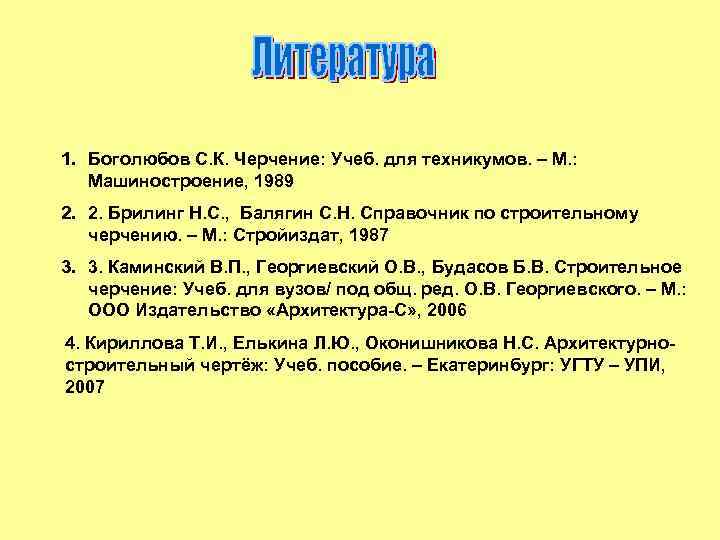 Литература

1. Боголюбов С.К. Черчение: Учеб. для техникумов. – М.: Машиностроение, 1989

2. 2. Брилинг Н.С., Балягин С.Н. Справочник по строительному черчению. – М.: Стройиздат, 1987

3. 3. Каминский В.П., Георгиевский О.В., Будасов Б.В. Строительное черчение: Учеб. для вузов/ под общ. ред. О.В. Георгиевского. – М.: ООО Издательство «Архитектура-С», 2006

4. Кириллова Т.И., Елькина Л.Ю., Оконишникова Н.С. Архитектурно-строительный чертёж: Учеб. пособие. – Екатеринбург: УГТУ – УПИ, 2007